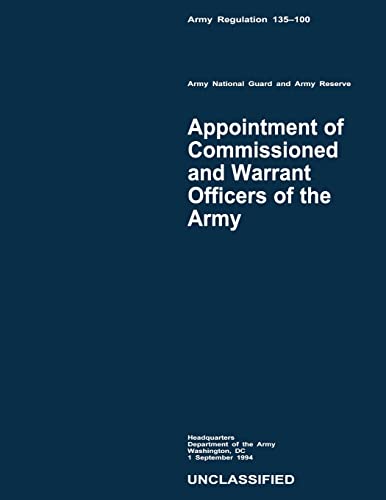 Army Regulation 135–100

Army National Guard and Army Reserve

Appointment of Commissioned and Warrant Officers of the Army

Headquarters
Department of the Army
Washington, DC
1 September 1994

UNCLASSIFIED